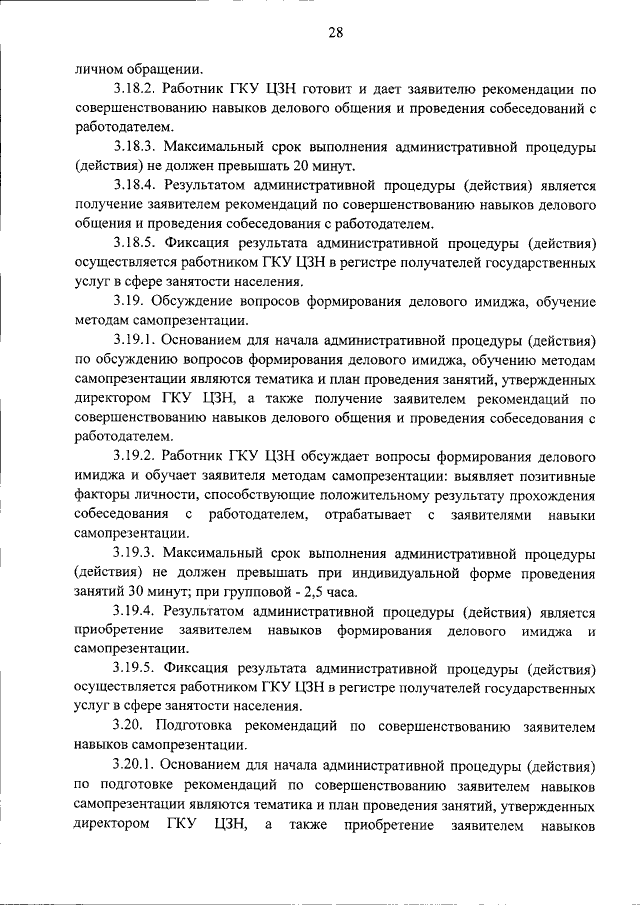 28

личном обращении.

3.18.2. Работник ГКУ ЦЗН готовит и дает заявителю рекомендации по совершенствованию навыков делового общения и проведения собеседований с работодателем.

3.18.3. Максимальный срок выполнения административной процедуры (действия) не должен превышать 20 минут.

3.18.4. Результатом административной процедуры (действия) является получение заявителем рекомендаций по совершенствованию навыков делового общения и проведения собеседования с работодателем.

3.18.5. Фиксация результата административной процедуры (действия) осуществляется работником ГКУ ЦЗН в регистре получателей государственных услуг в сфере занятости населения.

3.19. Обсуждение вопросов формирования делового имиджа, обучение методам самопрезентации.

3.19.1. Основанием для начала административной процедуры (действия) по обсуждению вопросов формирования делового имиджа, обучению методам самопрезентации являются тематика и план проведения занятий, утвержденных директором ГКУ ЦЗН, а также получение заявителем рекомендаций по совершенствованию навыков делового общения и проведения собеседования с работодателем.

3.19.2. Работник ГКУ ЦЗН обсуждает вопросы формирования делового имиджа и обучает заявителя методам самопрезентации: выявляет позитивные факторы личности, способствующие положительному результату прохождения собеседования с работодателем, отрабатывает с заявителями навыки самопрезентации.

3.19.3. Максимальный срок выполнения административной процедуры (действия) не должен превышать при индивидуальной форме проведения занятий 30 минут; при групповой - 2,5 часа.

3.19.4. Результатом административной процедуры (действия) является приобретение заявителем навыков формирования делового имиджа и самопрезентации.

3.19.5. Фиксация результата административной процедуры (действия) осуществляется работником ГКУ ЦЗН в регистре получателей государственных услуг в сфере занятости населения.

3.20. Подготовка рекомендаций по совершенствованию заявителем навыков самопрезентации.

3.20.1. Основанием для начала административной процедуры (действия) по подготовке рекомендаций по совершенствованию заявителем навыков самопрезентации являются тематика и план проведения занятий, утвержденных директором ГКУ ЦЗН, а также приобретение заявителем навыков